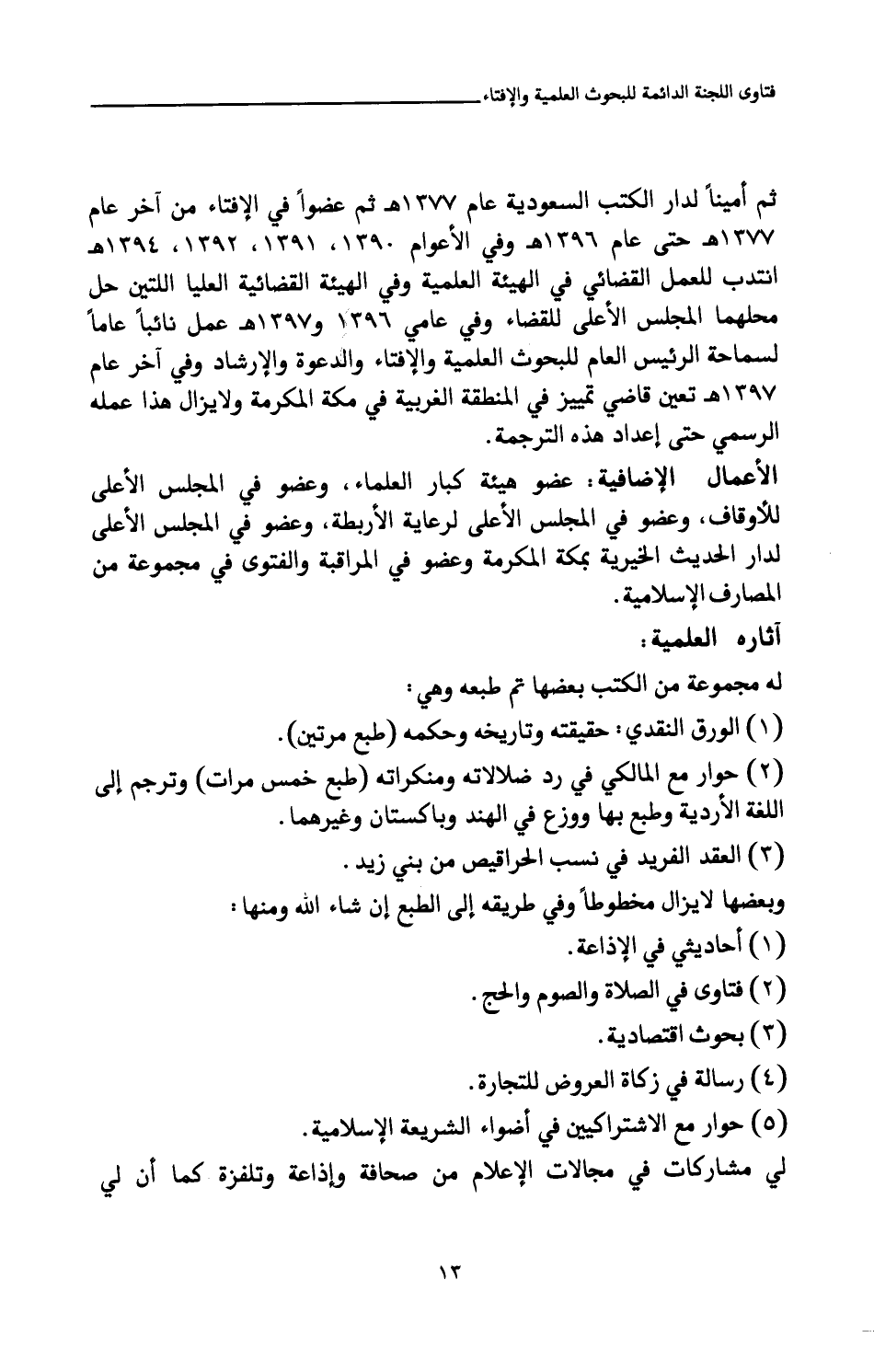 فتاوى اللجنة الدائمة للبحوث العلمية والإفتاء

ثم أميناً لدار الكتب السعودية عام ١٣٧٧هـ ثم عضواً في الإفتاء من آخر عام ١٣٧٧هـ حتى عام ١٣٩٦هـ وفي الأعوام ١٣٩٠، ١٣٩١، ١٣٩٢، ١٣٩٤هـ انتدب للعمل القضائي في الهيئة العلمية وفي الهيئة القضائية العليا اللتين حل محلهما المجلس الأعلى للقضاء وفي عامي ١٣٩٦ و١٣٩٧هـ عمل نائباً عاماً لسماحة الرئيس العام للبحوث العلمية والإفتاء والدعوة والإرشاد وفي آخر عام ١٣٩٧هـ تعين قاضي تمييز في المنطقة الغربية في مكة المكرمة ولايزال هذا عمله الرسمي حتى إعداد هذه الترجمة.

الأعمال الإضافية: عضو هيئة كبار العلماء، وعضو في المجلس الأعلى للأوقاف، وعضو في المجلس الأعلى لرعاية الأربطة، وعضو في المجلس الأعلى لدار الحديث الخيرية بمكة المكرمة وعضو في المراقبة والفتوى في مجموعة من المصارف الإسلامية.

آثاره العلمية:

له مجموعة من الكتب بعضها تم طبعه وهي:

(١) الورق النقدي: حقيقته وتاريخه وحكمه (طبع مرتين).

(٢) حوار مع المالكي في رد ضلالاته ومنكراته (طبع خمس مرات) وترجم إلى اللغة الأردية وطبع بها ووزع في الهند وباكستان وغيرهما.

(٣) العقد الفريد في نسب الحراقيص من بني زيد.

وبعضها لايزال مخطوطاً وفي طريقه إلى الطبع إن شاء الله ومنها:

(١) أحاديثي في الإذاعة.

(٢) فتاوى في الصلاة والصوم والحج.

(٣) بحوث اقتصادية.

(٤) رسالة في زكاة العروض للتجارة.

(٥) حوار مع الاشتراكيين في أضواء الشريعة الإسلامية.

لي مشاركات في مجالات الإعلام من صحافة وإذاعة وتلفزة كما أن لي

١٣